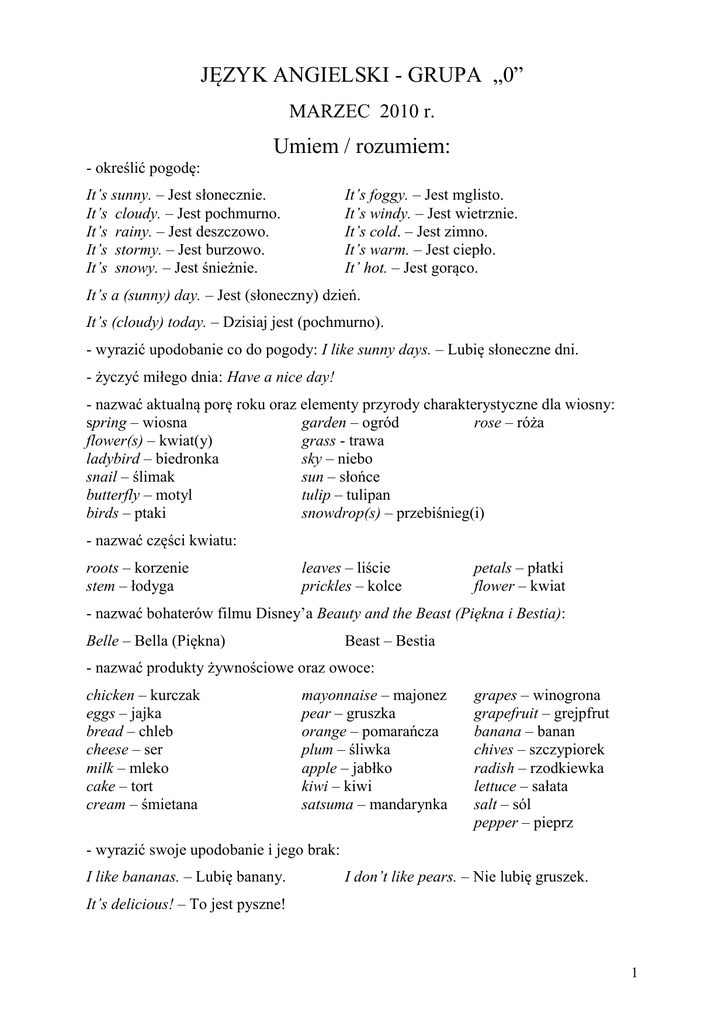 JĘZYK ANGIELSKI - GRUPA „0”

MARZEC 2010 r.

Umiem / rozumiem:

- określić pogodę:

It’s sunny. – Jest słonecznie.
It’s cloudy. – Jest pochmurno.
It’s rainy. – Jest deszczowo.
It’s stormy. – Jest burzowo.
It’s snowy. – Jest śnieżnie.

It’s foggy. – Jest mglisto.
It’s windy. – Jest wietrznie.
It’s cold. – Jest zimno.
It’s warm. – Jest ciepło.
It’ hot. – Jest gorąco.

It’s a (sunny) day. – Jest (słoneczny) dzień.

It’s (cloudy) today. – Dzisiaj jest (pochmurno).

- wyrazić upodobanie co do pogody: I like sunny days. – Lubię słoneczne dni.

- życzyć miłego dnia: Have a nice day!

- nazwać aktualną porę roku oraz elementy przyrody charakterystyczne dla wiosny:

spring – wiosna
flower(s) – kwiat(y)
ladybird – biedronka
snail – ślimak
butterfly – motyl
birds – ptaki

garden – ogród
grass - trawa
sky – niebo
sun – słońce
tulip – tulipan
snowdrop(s) – przebiśnieg(i)

rose – róża

- nazwać części kwiatu:

roots – korzenie
stem – łodyga

leaves – liście
prickles – kolce

petals – płatki
flower – kwiat

- nazwać bohaterów filmu Disney’a Beauty and the Beast (Piękna i Bestia):

Belle – Bella (Piękna)

Beast – Bestia

- nazwać produkty żywnościowe oraz owoce:

chicken – kurczak
eggs – jajka
bread – chleb
cheese – ser
milk – mleko
cake – tort
cream – śmietana

mayonnaise – majonez
pear – gruszka
orange – pomarańcza
plum – śliwka
apple – jabłko
kiwi – kiwi
satsuma – mandarynka

grapes – winogrona
grapefruit – grejpfrut
banana – banan
chives – szczypiorek
radish – rzodkiewka
lettuce – sałata
salt – sól
pepper – pieprz

- wyrazić swoje upodobanie i jego brak:

I like bananas. – Lubię banany.

I don’t like pears. – Nie lubię gruszek.

It’s delicious! – To jest pyszne!

1